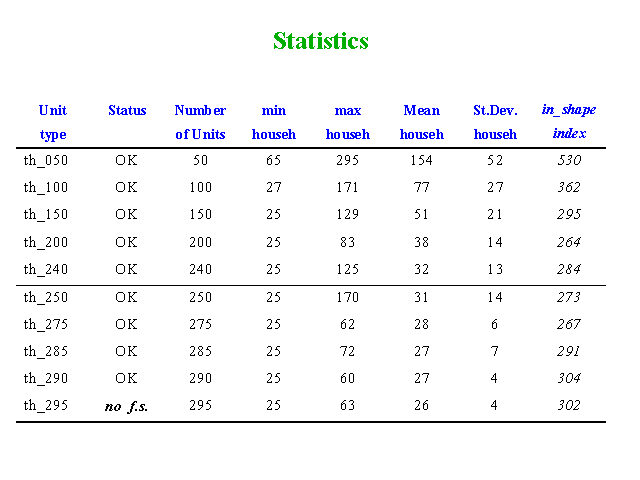 Statistics

| Unit type | Status | Number of Units | min househ | max househ | Mean househ | St.Dev. househ | in_shape index |
|---|---|---|---|---|---|---|---|
| th_050 | OK | 50 | 65 | 295 | 154 | 52 | 530 |
| th_100 | OK | 100 | 27 | 171 | 77 | 27 | 362 |
| th_150 | OK | 150 | 25 | 129 | 51 | 21 | 295 |
| th_200 | OK | 200 | 25 | 83 | 38 | 14 | 264 |
| th_240 | OK | 240 | 25 | 125 | 32 | 13 | 284 |
| th_250 | OK | 250 | 25 | 170 | 31 | 14 | 273 |
| th_275 | OK | 275 | 25 | 62 | 28 | 6 | 267 |
| th_285 | OK | 285 | 25 | 72 | 27 | 7 | 291 |
| th_290 | OK | 290 | 25 | 60 | 27 | 4 | 304 |
| th_295 | no f.s. | 295 | 25 | 63 | 26 | 4 | 302 |